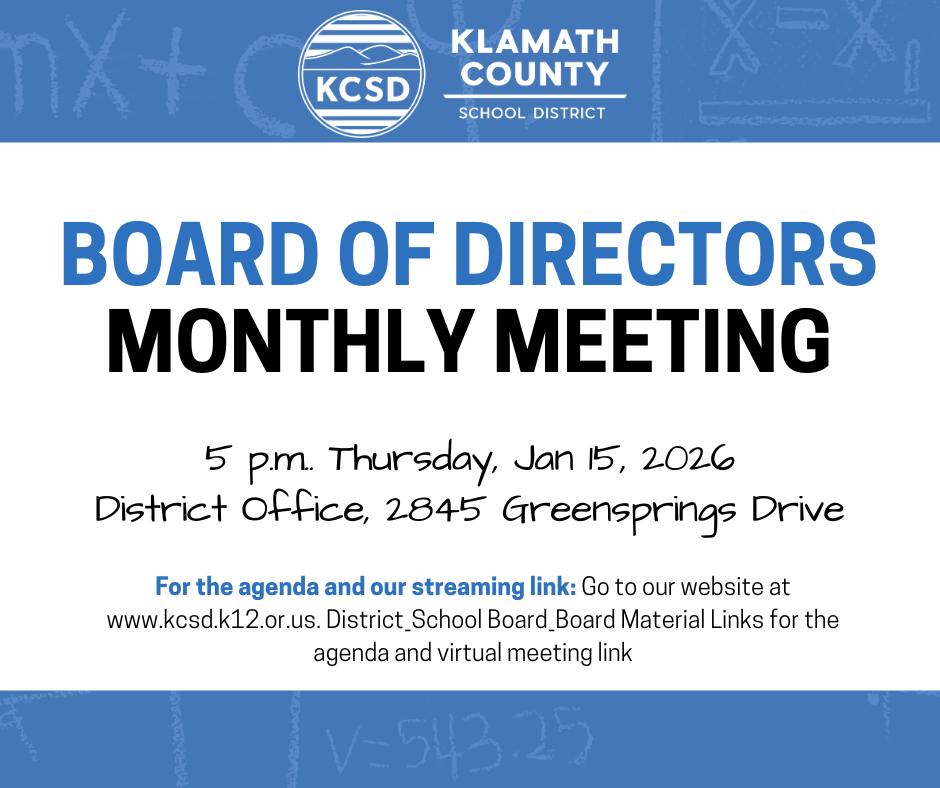 KCSD

KLAMATH COUNTY
SCHOOL DISTRICT

BOARD OF DIRECTORS
MONTHLY MEETING

5 p.m.. Thursday, Jan 15, 2026
District Office, 2845 Greensprings Drive

For the agenda and our streaming link: Go to our website at www.kcsd.k12.or.us. District_School Board_Board Material Links for the agenda and virtual meeting link